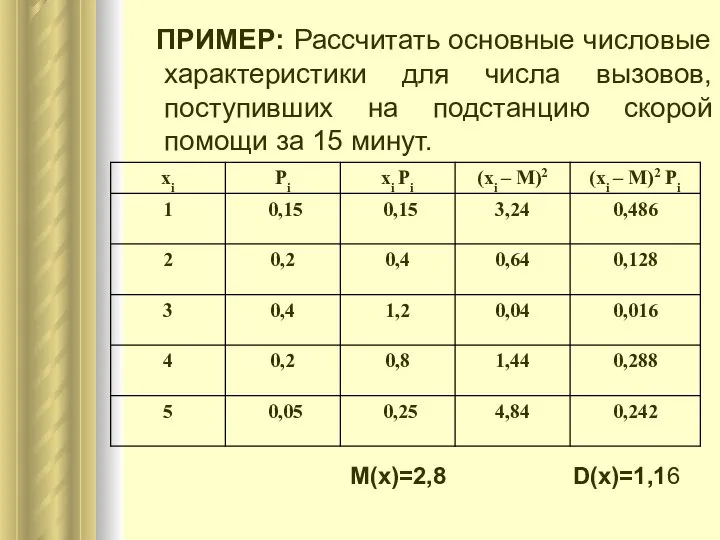 ПРИМЕР: Рассчитать основные числовые характеристики для числа вызовов, поступивших на подстанцию скорой помощи за 15 минут.

| $x_i$ | $P_i$ | $x_i P_i$ | $(x_i – M)^2$ | $(x_i – M)^2 P_i$ |
|---|---|---|---|---|
| 1 | 0,15 | 0,15 | 3,24 | 0,486 |
| 2 | 0,2 | 0,4 | 0,64 | 0,128 |
| 3 | 0,4 | 1,2 | 0,04 | 0,016 |
| 4 | 0,2 | 0,8 | 1,44 | 0,288 |
| 5 | 0,05 | 0,25 | 4,84 | 0,242 |

M(x)=2,8 D(x)=1,16